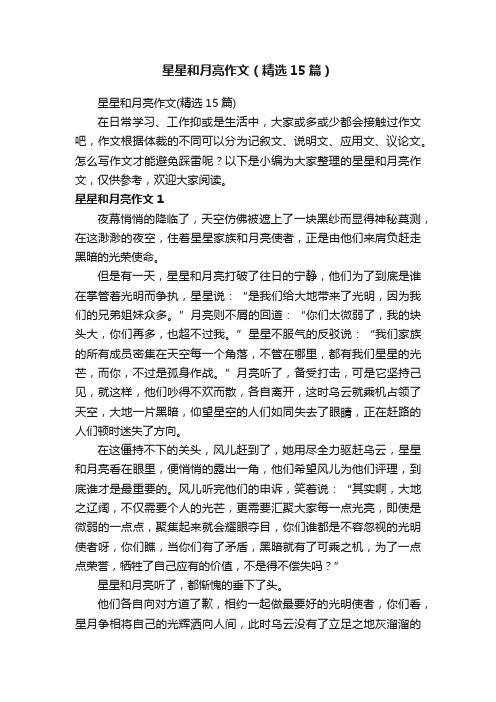 星星和月亮作文（精选15篇）

星星和月亮作文(精选15篇)

在日常学习、工作抑或是生活中，大家或多或少都会接触过作文吧，作文根据体裁的不同可以分为记叙文、说明文、应用文、议论文。怎么写作文才能避免踩雷呢？以下是小编为大家整理的星星和月亮作文，仅供参考，欢迎大家阅读。

星星和月亮作文1

夜幕悄悄的降临了，天空仿佛被遮上了一块黑纱而显得神秘莫测，在这渺渺的夜空，住着星星家族和月亮使者，正是由他们来肩负赶走黑暗的光荣使命。

但是有一天，星星和月亮打破了往日的宁静，他们为了到底是谁在掌管着光明而争执，星星说：“是我们给大地带来了光明，因为我们的兄弟姐妹众多。”月亮则不屑的回道：“你们太微弱了，我的块头大，你们再多，也超不过我。”星星不服气的反驳说：“我们家族的所有成员密集在天空每一个角落，不管在哪里，都有我们星星的光芒，而你，不过是孤身作战。”月亮听了，备受打击，可是它坚持己见，就这样，他们吵得不欢而散，各自离开，这时乌云就乘机占领了天空，大地一片黑暗，仰望星空的人们如同失去了眼睛，正在赶路的人们顿时迷失了方向。

在这僵持不下的关头，风儿赶到了，她用尽全力驱赶乌云，星星和月亮看在眼里，便悄悄的露出一角，他们希望风儿为他们评理，到底谁才是最重要的。风儿听完他们的申诉，笑着说：“其实啊，大地之辽阔，不仅需要个人的光芒，更需要汇聚大家每一点光亮，即使是微弱的一点点，聚集起来就会耀眼夺目，你们谁都是不容忽视的光明使者呀，你们瞧，当你们有了矛盾，黑暗就有了可乘之机，为了一点点荣誉，牺牲了自己应有的价值，不是得不偿失吗？”

星星和月亮听了，都惭愧的垂下了头。

他们各自向对方道了歉，相约一起做最要好的光明使者，你们看，星月争相将自己的光辉洒向人间，此时乌云没有了立足之地灰溜溜的